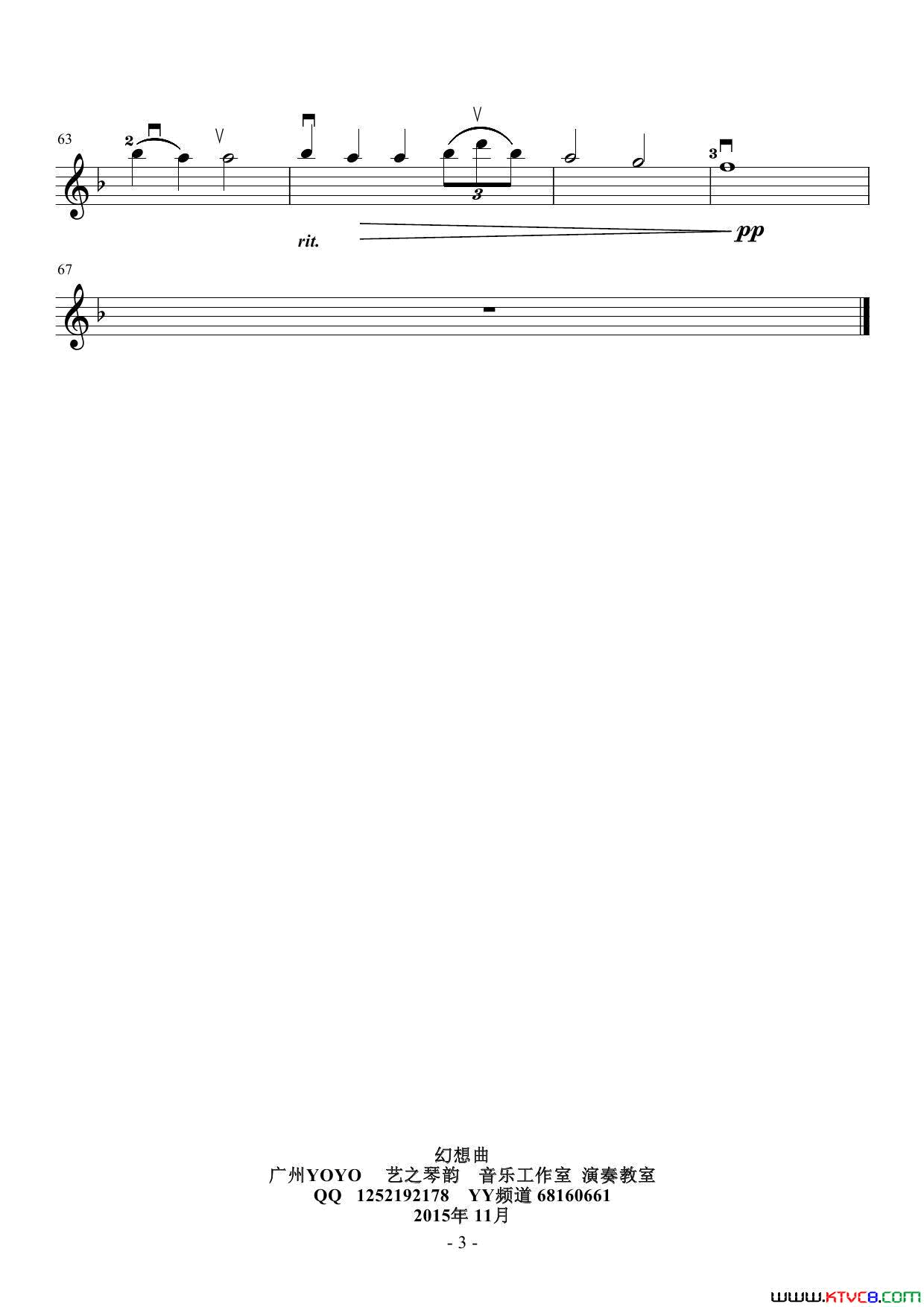 63

2

3

3

rit.

pp

67

幻想曲
广州YOYO 艺之琴韵 音乐工作室 演奏教室
QQ 1252192178 YY频道68160661
2015年11月

- 3 -

www.ktvc8.com